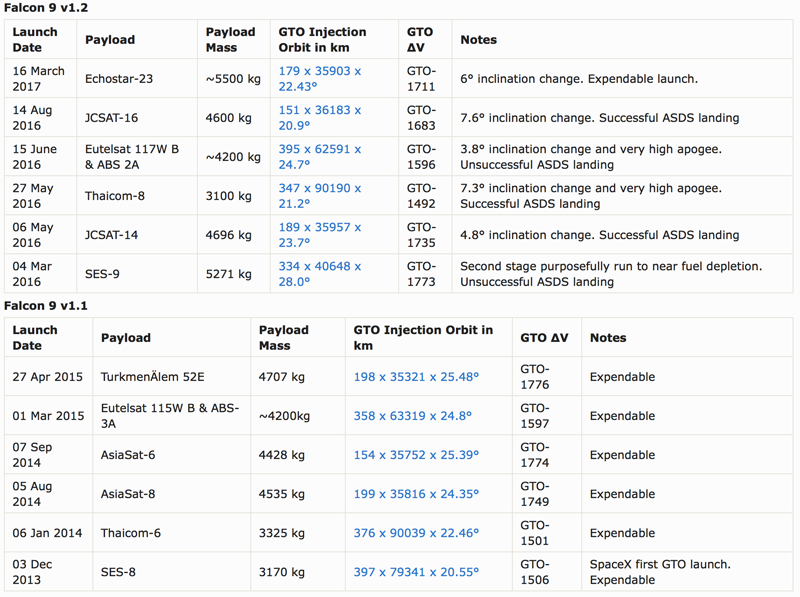 Falcon 9 v1.2

| Launch Date | Payload | Payload Mass | GTO Injection Orbit in km | GTO ΔV | Notes |
|---|---|---|---|---|---|
| 16 March 2017 | Echostar-23 | ~5500 kg | 179 x 35903 x 22.43° | GTO-1711 | 6° inclination change. Expendable launch. |
| 14 Aug 2016 | JCSAT-16 | 4600 kg | 151 x 36183 x 20.9° | GTO-1683 | 7.6° inclination change. Successful ASDS landing |
| 15 June 2016 | Eutelsat 117W B & ABS 2A | ~4200 kg | 395 x 62591 x 24.7° | GTO-1596 | 3.8° inclination change and very high apogee. Unsuccessful ASDS landing |
| 27 May 2016 | Thaicom-8 | 3100 kg | 347 x 90190 x 21.2° | GTO-1492 | 7.3° inclination change and very high apogee. Successful ASDS landing |
| 06 May 2016 | JCSAT-14 | 4696 kg | 189 x 35957 x 23.7° | GTO-1735 | 4.8° inclination change. Successful ASDS landing |
| 04 Mar 2016 | SES-9 | 5271 kg | 334 x 40648 x 28.0° | GTO-1773 | Second stage purposefully run to near fuel depletion. Unsuccessful ASDS landing |

Falcon 9 v1.1

| Launch Date | Payload | Payload Mass | GTO Injection Orbit in km | GTO ΔV | Notes |
|---|---|---|---|---|---|
| 27 Apr 2015 | TurkmenÄlem 52E | 4707 kg | 198 x 35321 x 25.48° | GTO-1776 | Expendable |
| 01 Mar 2015 | Eutelsat 115W B & ABS-3A | ~4200kg | 358 x 63319 x 24.8° | GTO-1597 | Expendable |
| 07 Sep 2014 | AsiaSat-6 | 4428 kg | 154 x 35752 x 25.39° | GTO-1774 | Expendable |
| 05 Aug 2014 | AsiaSat-8 | 4535 kg | 199 x 35816 x 24.35° | GTO-1749 | Expendable |
| 06 Jan 2014 | Thaicom-6 | 3325 kg | 376 x 90039 x 22.46° | GTO-1501 | Expendable |
| 03 Dec 2013 | SES-8 | 3170 kg | 397 x 79341 x 20.55° | GTO-1506 | SpaceX first GTO launch. Expendable |